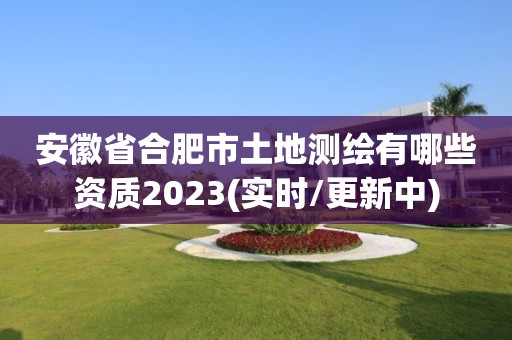 安徽省合肥市土地测绘有哪些资质2023(实时/更新中)